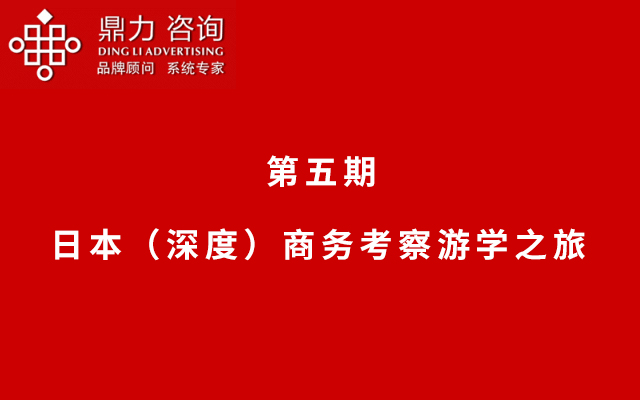 鼎力 咨询
DING LI ADVERTISING
品牌顾问 系统专家

第五期

日本（深度）商务考察游学之旅